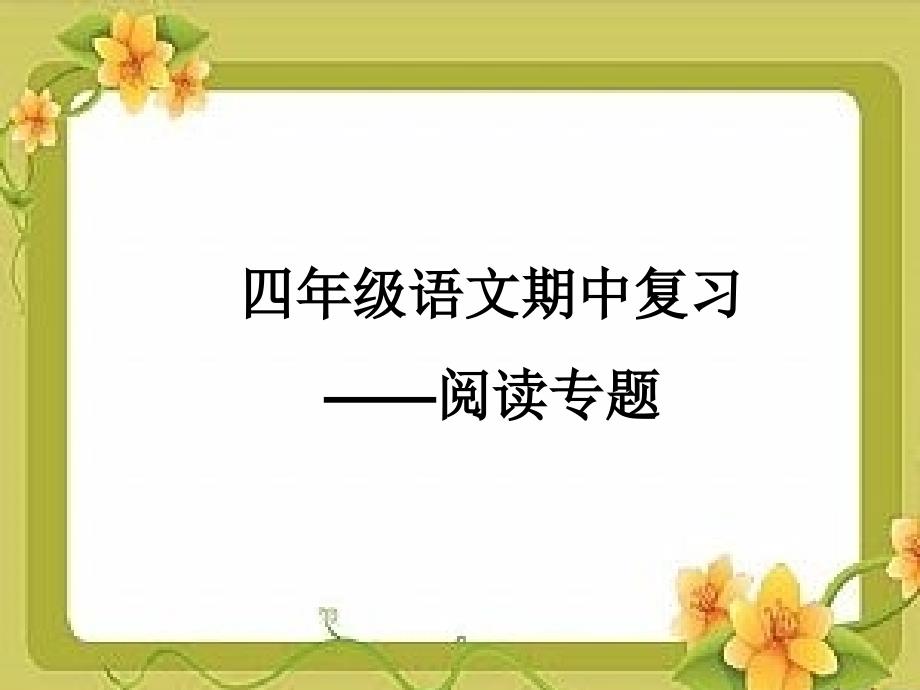 四年级语文期中复习
——阅读专题